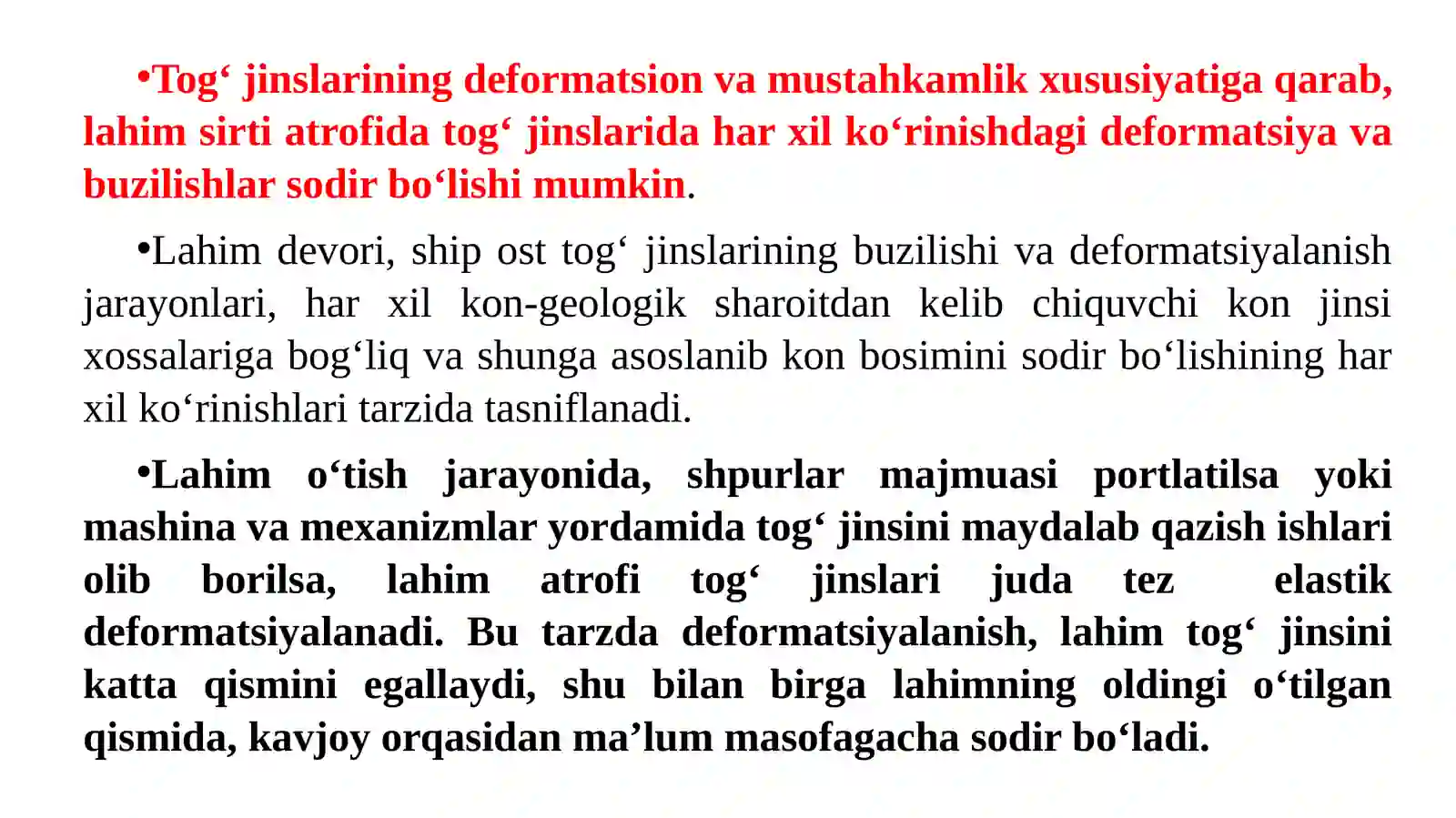 •Tog‘ jinslarining deformatsion va mustahkamlik xususiyatiga qarab, lahim sirti atrofida tog‘ jinslarida har xil ko‘rinishdagi deformatsiya va buzilishlar sodir bo‘lishi mumkin.

•Lahim devori, ship ost tog‘ jinslarining buzilishi va deformatsiyalanish jarayonlari, har xil kon-geologik sharoitdan kelib chiquvchi kon jinsi xossalariga bog‘liq va shunga asoslanib kon bosimini sodir bo‘lishining har xil ko‘rinishlari tarzida tasniflanadi.

•Lahim o‘tish jarayonida, shpurlar majmuasi portlatilsa yoki mashina va mexanizmlar yordamida tog‘ jinsini maydalab qazish ishlari olib borilsa, lahim atrofi tog‘ jinslari juda tez elastik deformatsiyalanadi. Bu tarzda deformatsiyalanish, lahim tog‘ jinsini katta qismini egallaydi, shu bilan birga lahimning oldingi o‘tilgan qismida, kavjoy orqasidan ma’lum masofagacha sodir bo‘ladi.